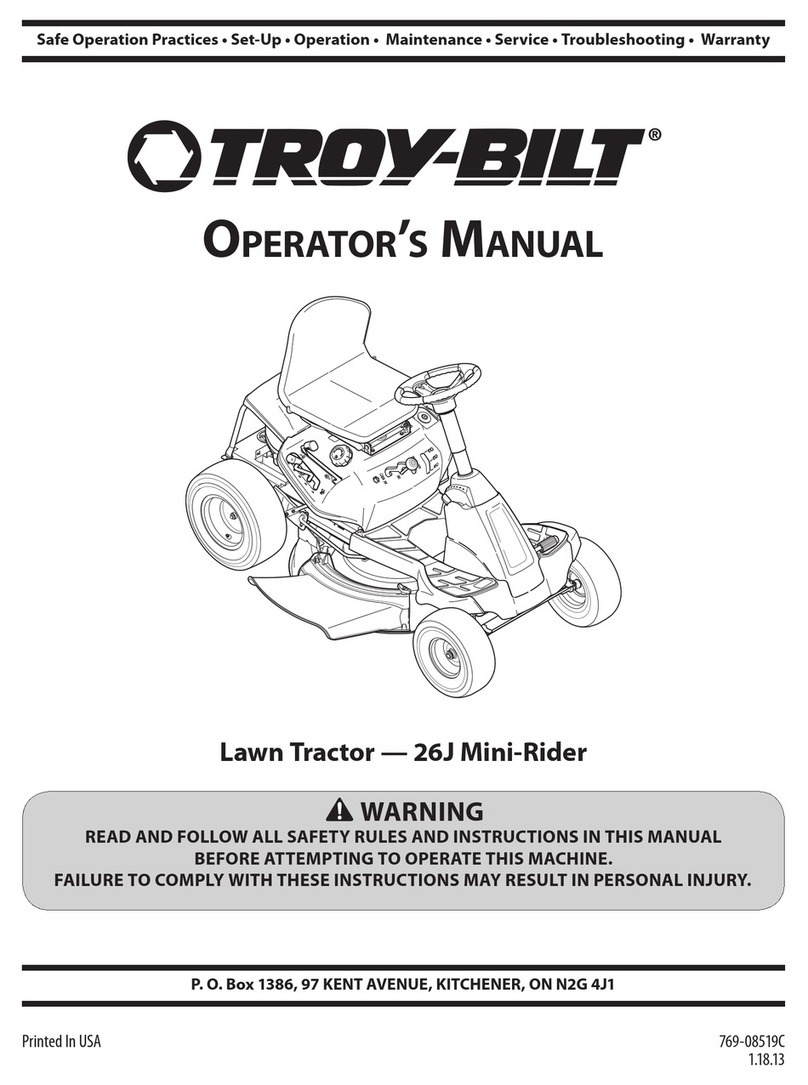 Safe Operation Practices • Set-Up • Operation • Maintenance • Service • Troubleshooting • Warranty

TROY-BILT®

OPERATOR'S MANUAL

Lawn Tractor — 26J Mini-Rider

WARNING

READ AND FOLLOW ALL SAFETY RULES AND INSTRUCTIONS IN THIS MANUAL BEFORE ATTEMPTING TO OPERATE THIS MACHINE. FAILURE TO COMPLY WITH THESE INSTRUCTIONS MAY RESULT IN PERSONAL INJURY.

P. O. Box 1386, 97 KENT AVENUE, KITCHENER, ON N2G 4J1

Printed In USA

769-08519C
1.18.13